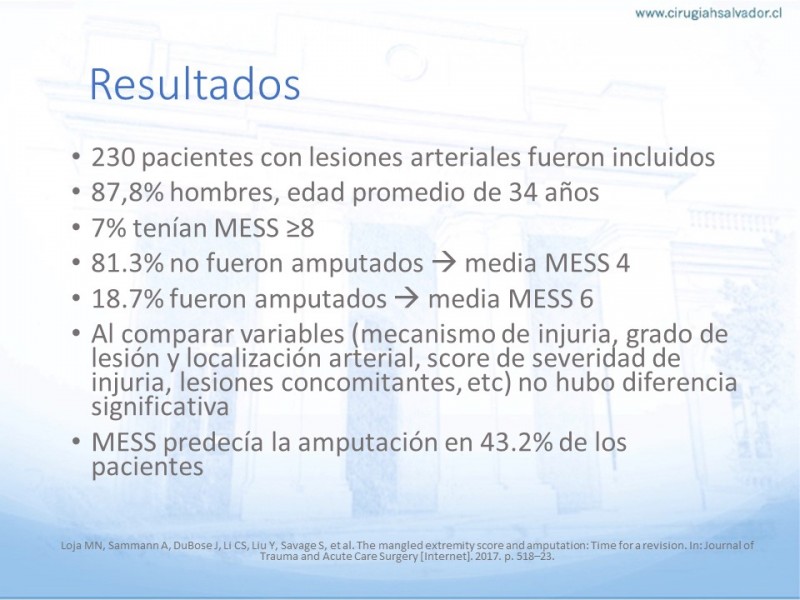 www.cirugiahsalvador.cl

Resultados

• 230 pacientes con lesiones arteriales fueron incluidos
• 87,8% hombres, edad promedio de 34 años
• 7% tenían MESS ≥8
• 81.3% no fueron amputados → media MESS 4
• 18.7% fueron amputados → media MESS 6
• Al comparar variables (mecanismo de injuria, grado de lesión y localización arterial, score de severidad de injuria, lesiones concomitantes, etc) no hubo diferencia significativa
• MESS predecía la amputación en 43.2% de los pacientes

Loja MN, Sammann A, DuBose J, Li CS, Liu Y, Savage S, et al. The mangled extremity score and amputation: Time for a revision. In: Journal of Trauma and Acute Care Surgery [Internet]. 2017. p. 518–23.